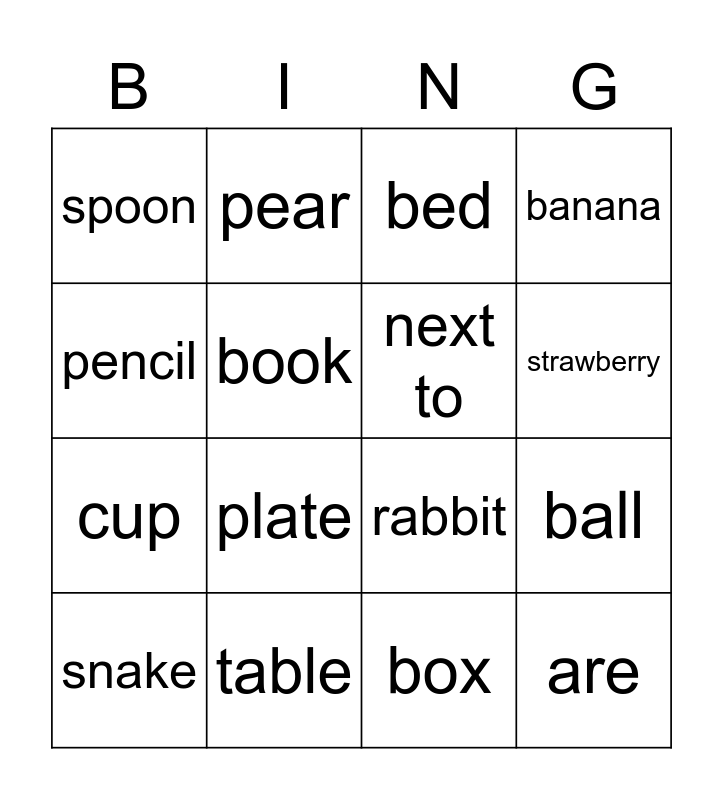 | B | I | N | G |
|---|---|---|---|
| spoon | pear | bed | banana |
| pencil | book | next to | strawberry |
| cup | plate | rabbit | ball |
| snake | table | box | are |